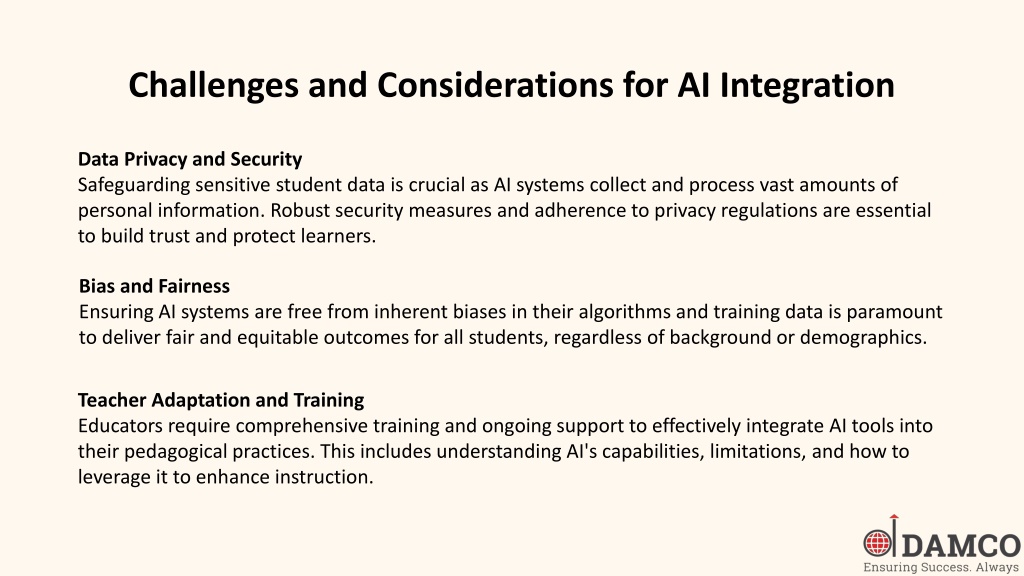 Challenges and Considerations for AI Integration

Data Privacy and Security
Safeguarding sensitive student data is crucial as AI systems collect and process vast amounts of personal information. Robust security measures and adherence to privacy regulations are essential to build trust and protect learners.

Bias and Fairness
Ensuring AI systems are free from inherent biases in their algorithms and training data is paramount to deliver fair and equitable outcomes for all students, regardless of background or demographics.

Teacher Adaptation and Training
Educators require comprehensive training and ongoing support to effectively integrate AI tools into their pedagogical practices. This includes understanding AI's capabilities, limitations, and how to leverage it to enhance instruction.

DAMCO
Ensuring Success. Always